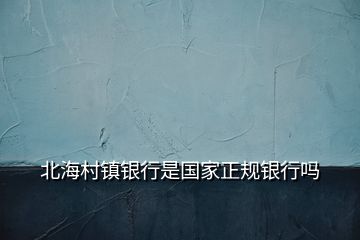 北海村镇银行是国家正规银行吗